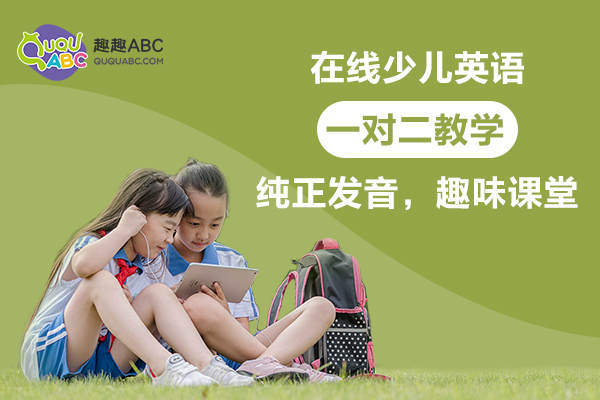 QUQU ABC
趣趣ABC
QUQUABC.COM

在线少儿英语

一对二教学

纯正发音，趣味课堂